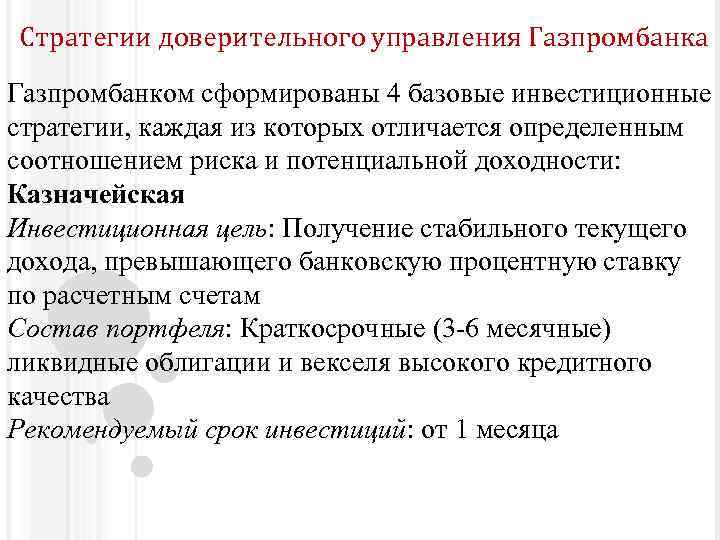 Стратегии доверительного управления Газпромбанка

Газпромбанком сформированы 4 базовые инвестиционные стратегии, каждая из которых отличается определенным соотношением риска и потенциальной доходности:

Казначейская

Инвестиционная цель: Получение стабильного текущего дохода, превышающего банковскую процентную ставку по расчетным счетам

Состав портфеля: Краткосрочные (3-6 месячные) ликвидные облигации и векселя высокого кредитного качества

Рекомендуемый срок инвестиций: от 1 месяца